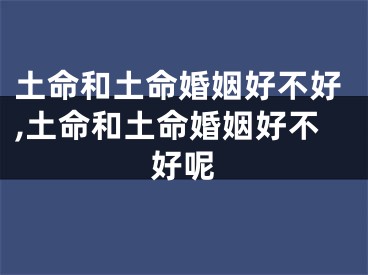 土命和土命婚姻好不好,土命和土命婚姻好不好呢